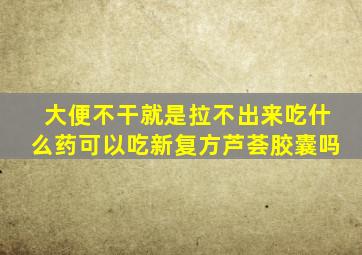 大便不干就是拉不出来吃什么药可以吃新复方芦荟胶囊吗